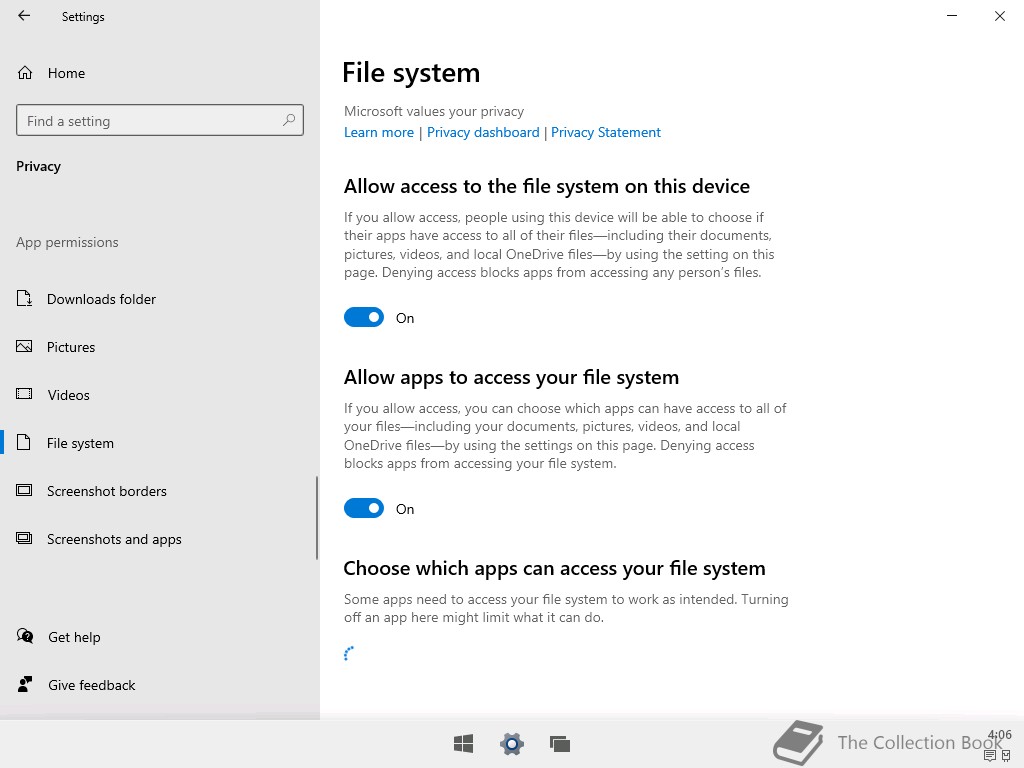 Settings

Home

Find a setting

Privacy

App permissions

Downloads folder

Pictures

Videos

File system

Screenshot borders

Screenshots and apps

Get help

Give feedback

File system

Microsoft values your privacy
Learn more | Privacy dashboard | Privacy Statement

Allow access to the file system on this device

If you allow access, people using this device will be able to choose if their apps have access to all of their files—including their documents, pictures, videos, and local OneDrive files—by using the setting on this page. Denying access blocks apps from accessing any person's files.

On

Allow apps to access your file system

If you allow access, you can choose which apps can have access to all of your files—including your documents, pictures, videos, and local OneDrive files—by using the settings on this page. Denying access blocks apps from accessing your file system.

On

Choose which apps can access your file system

Some apps need to access your file system to work as intended. Turning off an app here might limit what it can do.

The Collection Book

4:06